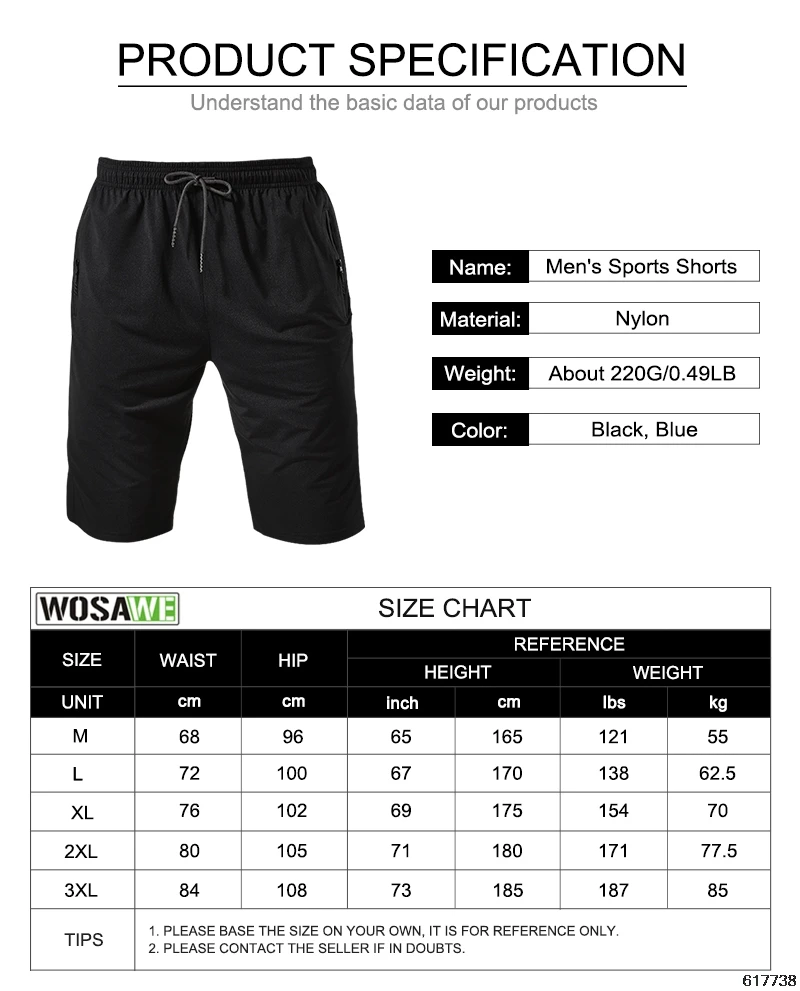 PRODUCT SPECIFICATION

Understand the basic data of our products

Name: Men's Sports Shorts

Material: Nylon

Weight: About 220G/0.49LB

Color: Black, Blue

WOSAWE

SIZE CHART

| SIZE | WAIST | HIP | REFERENCE | | | |
|---|---|---|---|---|---|---|
| | | | HEIGHT | | WEIGHT | |
| UNIT | cm | cm | inch | cm | lbs | kg |
| M | 68 | 96 | 65 | 165 | 121 | 55 |
| L | 72 | 100 | 67 | 170 | 138 | 62.5 |
| XL | 76 | 102 | 69 | 175 | 154 | 70 |
| 2XL | 80 | 105 | 71 | 180 | 171 | 77.5 |
| 3XL | 84 | 108 | 73 | 185 | 187 | 85 |
| TIPS | 1. PLEASE BASE THE SIZE ON YOUR OWN, IT IS FOR REFERENCE ONLY. 2. PLEASE CONTACT THE SELLER IF IN DOUBTS. | | | | | |

617738